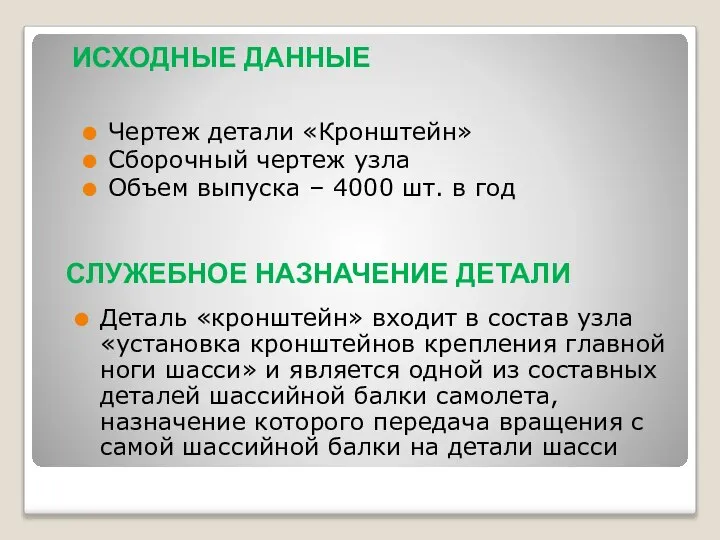 ИСХОДНЫЕ ДАННЫЕ

Чертеж детали «Кронштейн»
Сборочный чертеж узла
Объем выпуска – 4000 шт. в год

СЛУЖЕБНОЕ НАЗНАЧЕНИЕ ДЕТАЛИ

Деталь «кронштейн» входит в состав узла «установка кронштейнов крепления главной ноги шасси» и является одной из составных деталей шассийной балки самолета, назначение которого передача вращения с самой шассийной балки на детали шасси